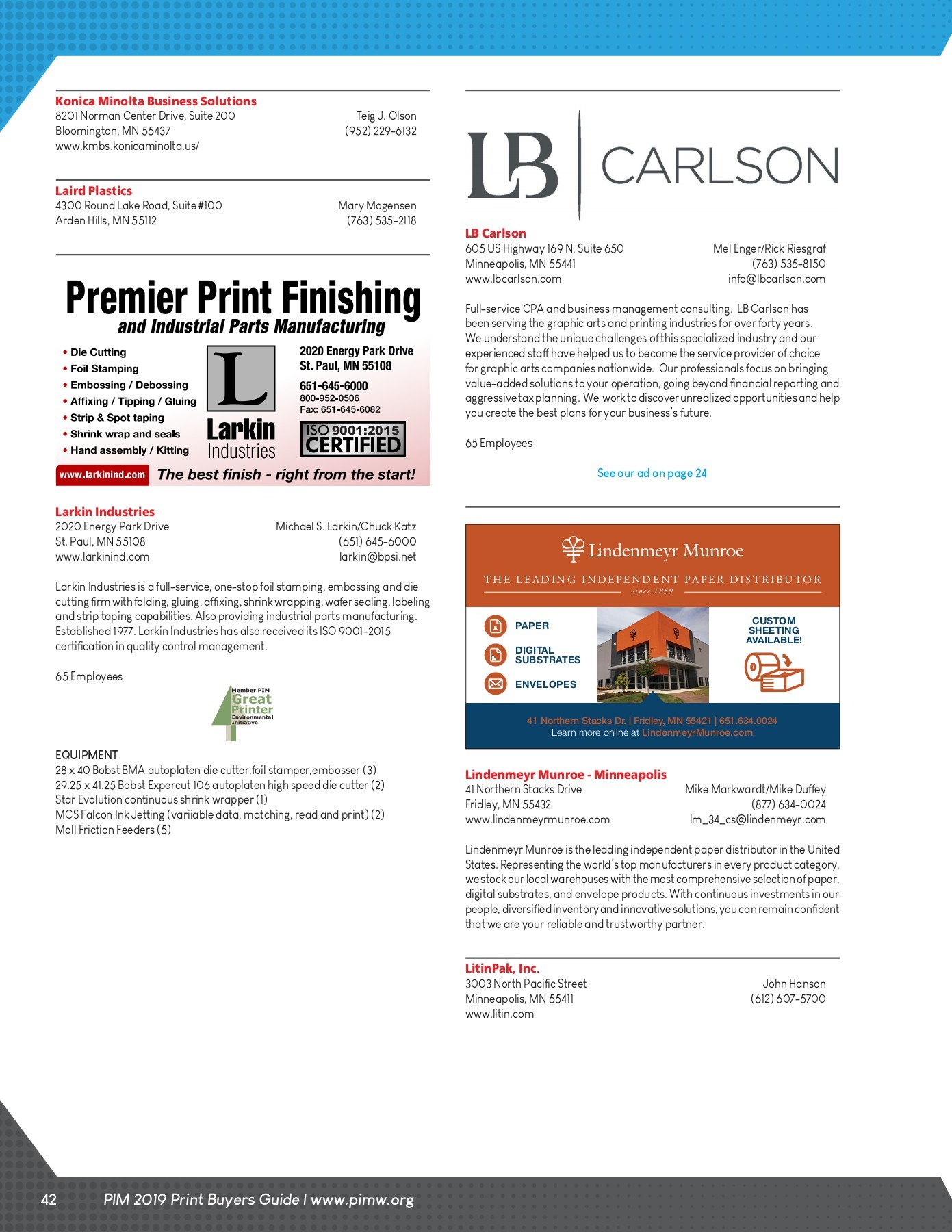 Konica Minolta Business Solutions
8201 Norman Center Drive, Suite 200
Bloomington, MN 55437
www.kmbs.konicaminolta.us/
Teig J. Olson
(952) 229-6132

Laird Plastics
4300 Round Lake Road, Suite #100
Arden Hills, MN 55112
Mary Mogensen
(763) 535-2118

Premier Print Finishing
and Industrial Parts Manufacturing

• Die Cutting
• Foil Stamping
• Embossing / Debossing
• Affixing / Tipping / Gluing
• Strip & Spot taping
• Shrink wrap and seals
• Hand assembly / Kitting

L
Larkin
Industries

2020 Energy Park Drive
St. Paul, MN 55108
651-645-6000
800-952-0506
Fax: 651-645-6082

ISO 9001:2015
CERTIFIED

www.larkinind.com The best finish - right from the start!

Larkin Industries
2020 Energy Park Drive
St. Paul, MN 55108
www.larkinind.com
Michael S. Larkin/Chuck Katz
(651) 645-6000
larkin@bpsi.net

Larkin Industries is a full-service, one-stop foil stamping, embossing and die cutting firm with folding, gluing, affixing, shrink wrapping, wafer sealing, labeling and strip taping capabilities. Also providing industrial parts manufacturing. Established 1977. Larkin Industries has also received its ISO 9001-2015 certification in quality control management.

65 Employees

Member PIM
Great
Printer
Environmental
Initiative

EQUIPMENT
28 x 40 Bobst BMA autoplaten die cutter,foil stamper,embosser (3)
29.25 x 41.25 Bobst Expercut 106 autoplaten high speed die cutter (2)
Star Evolution continuous shrink wrapper (1)
MCS Falcon Ink Jetting (variiable data, matching, read and print) (2)
Moll Friction Feeders (5)

LB | CARLSON

LB Carlson
605 US Highway 169 N, Suite 650
Minneapolis, MN 55441
www.lbcarlson.com
Mel Enger/Rick Riesgraf
(763) 535-8150
info@lbcarlson.com

Full-service CPA and business management consulting. LB Carlson has been serving the graphic arts and printing industries for over forty years. We understand the unique challenges of this specialized industry and our experienced staff have helped us to become the service provider of choice for graphic arts companies nationwide. Our professionals focus on bringing value-added solutions to your operation, going beyond financial reporting and aggressive tax planning. We work to discover unrealized opportunities and help you create the best plans for your business's future.

65 Employees

See our ad on page 24

Lindenmeyr Munroe
THE LEADING INDEPENDENT PAPER DISTRIBUTOR
since 1859

PAPER
DIGITAL SUBSTRATES
ENVELOPES

CUSTOM SHEETING AVAILABLE!

41 Northern Stacks Dr. | Fridley, MN 55421 | 651.634.0024
Learn more online at LindenmeyrMunroe.com

Lindenmeyr Munroe - Minneapolis
41 Northern Stacks Drive
Fridley, MN 55432
www.lindenmeyrmunroe.com
Mike Markwardt/Mike Duffey
(877) 634-0024
lm_34_cs@lindenmeyr.com

Lindenmeyr Munroe is the leading independent paper distributor in the United States. Representing the world's top manufacturers in every product category, we stock our local warehouses with the most comprehensive selection of paper, digital substrates, and envelope products. With continuous investments in our people, diversified inventory and innovative solutions, you can remain confident that we are your reliable and trustworthy partner.

LitinPak, Inc.
3003 North Pacific Street
Minneapolis, MN 55411
www.litin.com
John Hanson
(612) 607-5700

42 PIM 2019 Print Buyers Guide | www.pimw.org